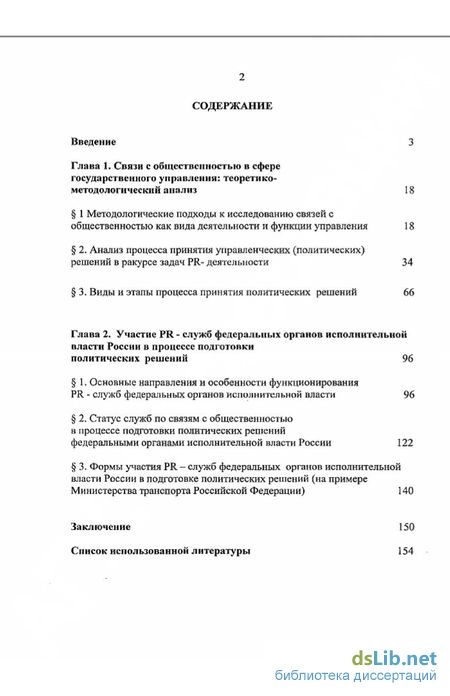 2

СОДЕРЖАНИЕ

Введение 3

Глава 1. Связи с общественностью в сфере государственного управления: теоретико-методологический анализ 18

§ 1 Методологические подходы к исследованию связей с общественностью как вида деятельности и функции управления 18

§ 2. Анализ процесса принятия управленческих (политических) решений в ракурсе задач PR- деятельности 34

§ 3. Виды и этапы процесса принятия политических решений 66

Глава 2. Участие PR - служб федеральных органов исполнительной власти России в процессе подготовки политических решений 96

§ 1. Основные направления и особенности функционирования PR - служб федеральных органов исполнительной власти 96

§ 2. Статус служб по связям с общественностью в процессе подготовки политических решений федеральными органами исполнительной власти России 122

§ 3. Формы участия PR – служб федеральных органов исполнительной власти России в подготовке политических решений (на примере Министерства транспорта Российской Федерации) 140

Заключение 150

Список использованной литературы 154

dsLib.net
библиотека диссертаций